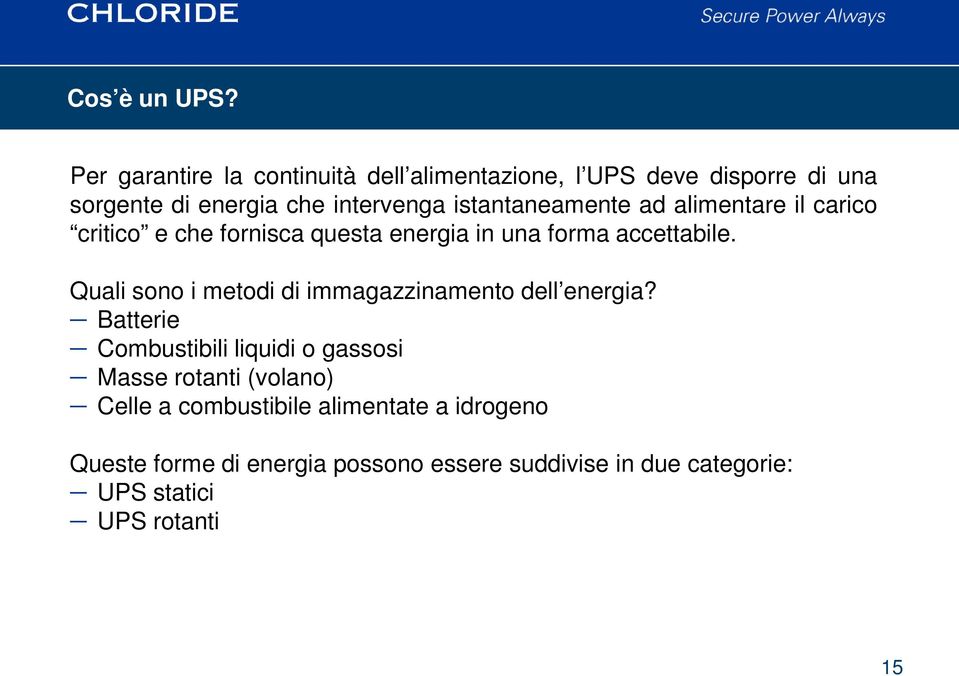 CHLORIDE

Secure Power Always

Cos’è un UPS?

Per garantire la continuità dell’alimentazione, l’UPS deve disporre di una sorgente di energia che intervenga istantaneamente ad alimentare il carico “critico” e che fornisca questa energia in una forma accettabile.

Quali sono i metodi di immagazzinamento dell’energia?
– Batterie
– Combustibili liquidi o gassosi
– Masse rotanti (volano)
– Celle a combustibile alimentate a idrogeno

Queste forme di energia possono essere suddivise in due categorie:
– UPS statici
– UPS rotanti

15